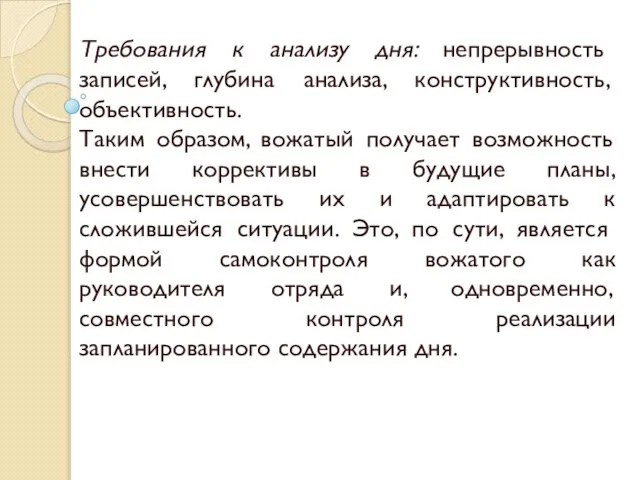 Требования к анализу дня: непрерывность записей, глубина анализа, конструктивность, объективность.
Таким образом, вожатый получает возможность внести коррективы в будущие планы, усовершенствовать их и адаптировать к сложившейся ситуации. Это, по сути, является формой самоконтроля вожатого как руководителя отряда и, одновременно, совместного контроля реализации запланированного содержания дня.